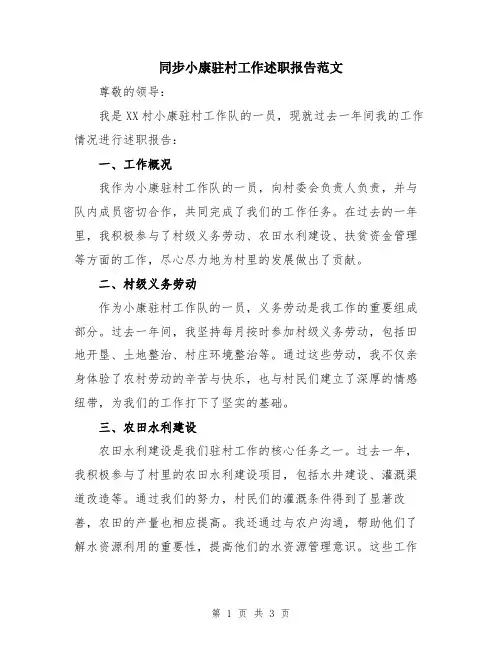 同步小康驻村工作述职报告范文

尊敬的领导：

我是XX村小康驻村工作队的一员，现就过去一年间我的工作情况进行述职报告：

一、工作概况

我作为小康驻村工作队的一员，向村委会负责人负责，并与队内成员密切合作，共同完成了我们的工作任务。在过去的一年里，我积极参与了村级义务劳动、农田水利建设、扶贫资金管理等方面的工作，尽心尽力地为村里的发展做出了贡献。

二、村级义务劳动

作为小康驻村工作队的一员，义务劳动是我工作的重要组成部分。过去一年间，我坚持每月按时参加村级义务劳动，包括田地开垦、土地整治、村庄环境整治等。通过这些劳动，我不仅亲身体验了农村劳动的辛苦与快乐，也与村民们建立了深厚的情感纽带，为我们的工作打下了坚实的基础。

三、农田水利建设

农田水利建设是我们驻村工作的核心任务之一。过去一年，我积极参与了村里的农田水利建设项目，包括水井建设、灌溉渠道改造等。通过我们的努力，村民们的灌溉条件得到了显著改善，农田的产量也相应提高。我还通过与农户沟通，帮助他们了解水资源利用的重要性，提高他们的水资源管理意识。这些工作

第 1 页 共 3 页